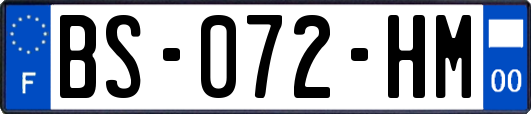 F

BS-072-HM

00